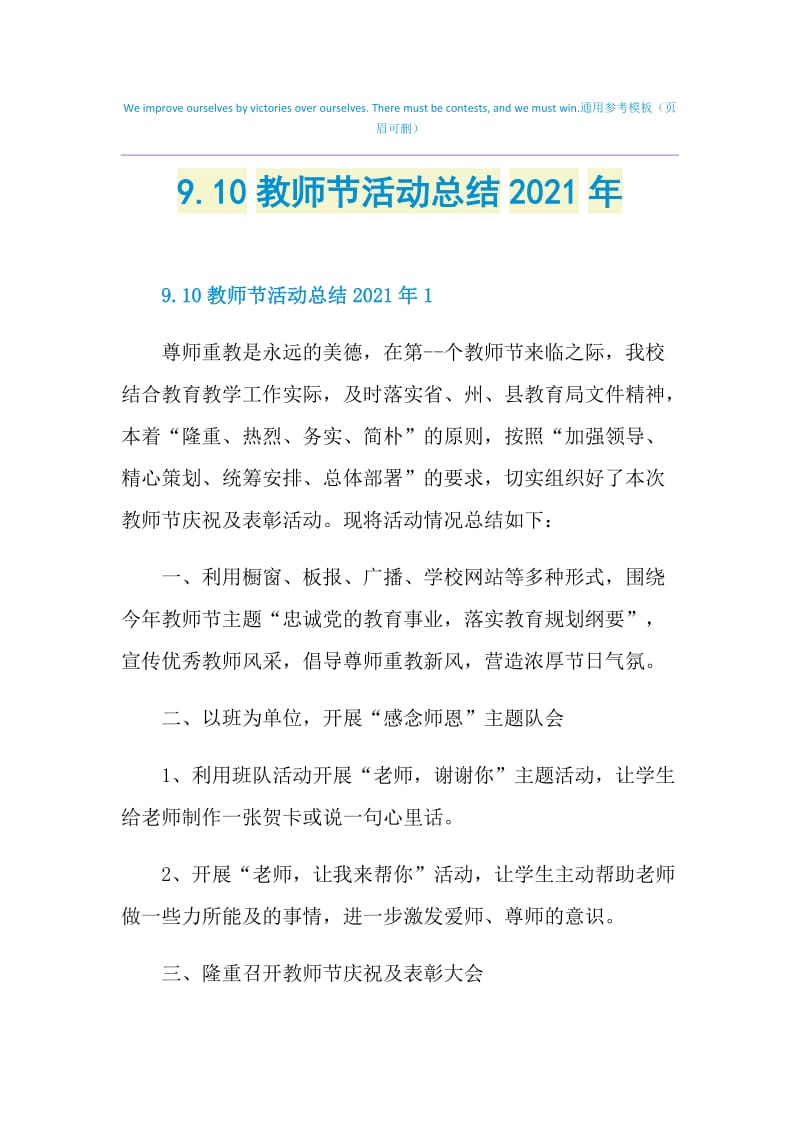 We improve ourselves by victories over ourselves. There must be contests, and we must win.通用参考模板（页眉可删）

9.10 教师节活动总结 2021 年

9.10 教师节活动总结 2021 年 1

尊师重教是永远的美德，在第--个教师节来临之际，我校结合教育教学工作实际，及时落实省、州、县教育局文件精神，本着“隆重、热烈、务实、简朴”的原则，按照“加强领导、精心策划、统筹安排、总体部署”的要求，切实组织好了本次教师节庆祝及表彰活动。现将活动情况总结如下：

一、利用橱窗、板报、广播、学校网站等多种形式，围绕今年教师节主题“忠诚党的教育事业，落实教育规划纲要”，宣传优秀教师风采，倡导尊师重教新风，营造浓厚节日气氛。

二、以班为单位，开展“感念师恩”主题队会

1、利用班队活动开展“老师，谢谢你”主题活动，让学生给老师制作一张贺卡或说一句心里话。

2、开展“老师，让我来帮你”活动，让学生主动帮助老师做一些力所能及的事情，进一步激发爱师、尊师的意识。

三、隆重召开教师节庆祝及表彰大会